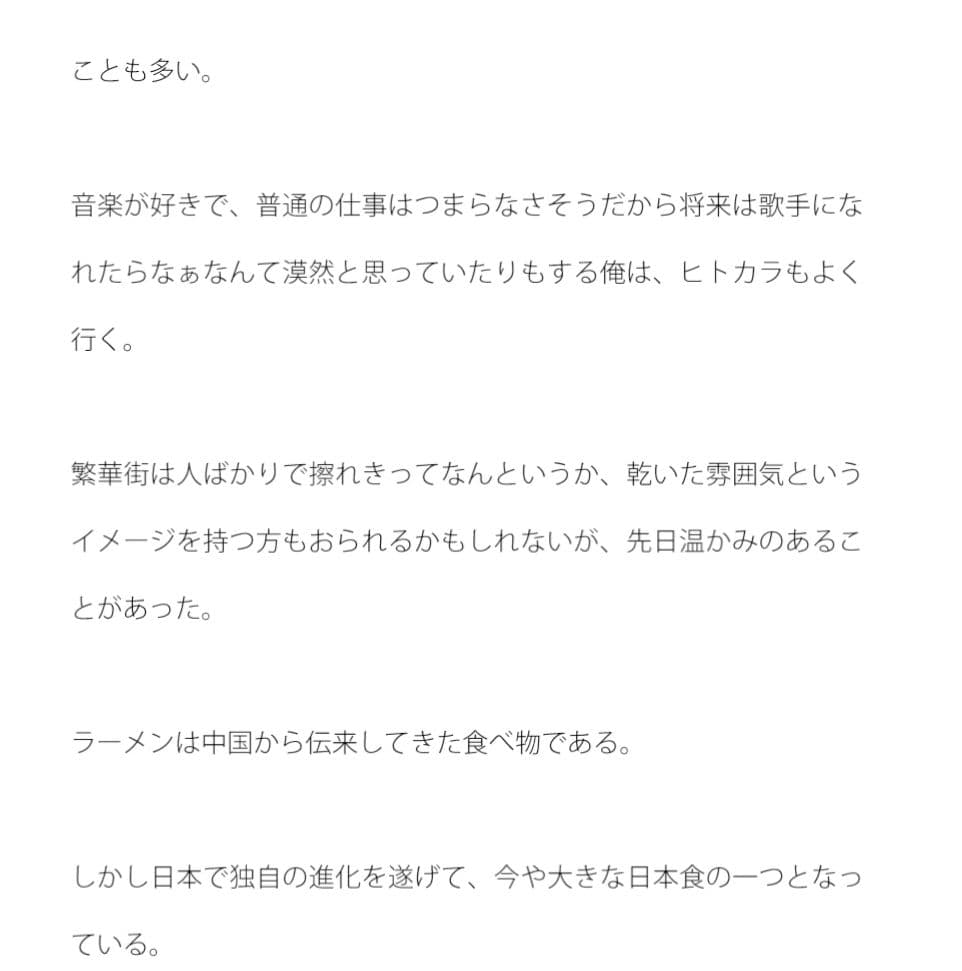 ことも多い。

音楽が好きで、普通の仕事はつまらなさそうだから将来は歌手になれたらなぁなんて漠然と思っていたりもする俺は、ヒトカラもよく行く。

繁華街は人ばかりで擦れきってなんというか、乾いた雰囲気というイメージを持つ方もおられるかもしれないが、先日温かみのあることがあった。

ラーメンは中国から伝来してきた食べ物である。

しかし日本で独自の進化を遂げて、今や大きな日本食の一つとなっている。